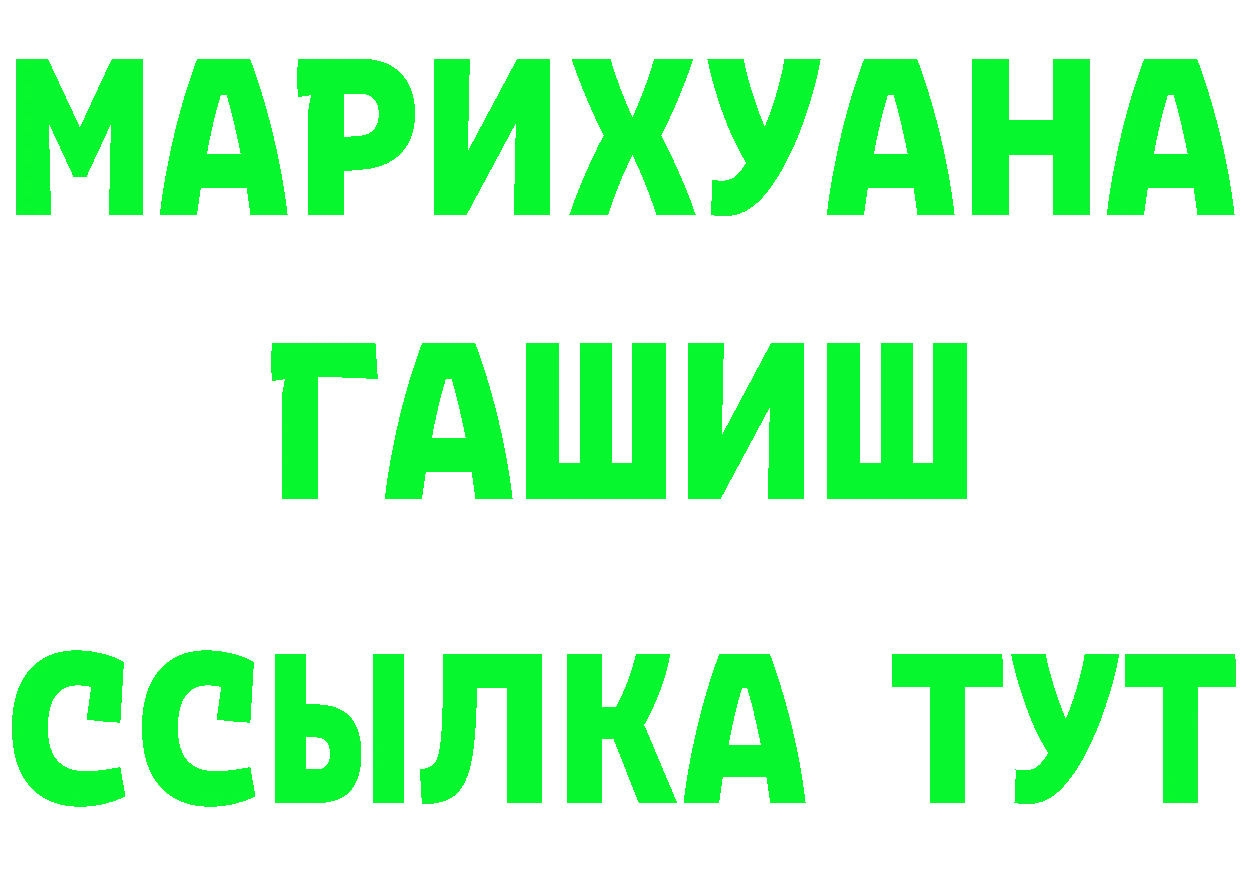 МАРИХУАНА
ГАШИШ
ССЫЛКА ТУТ